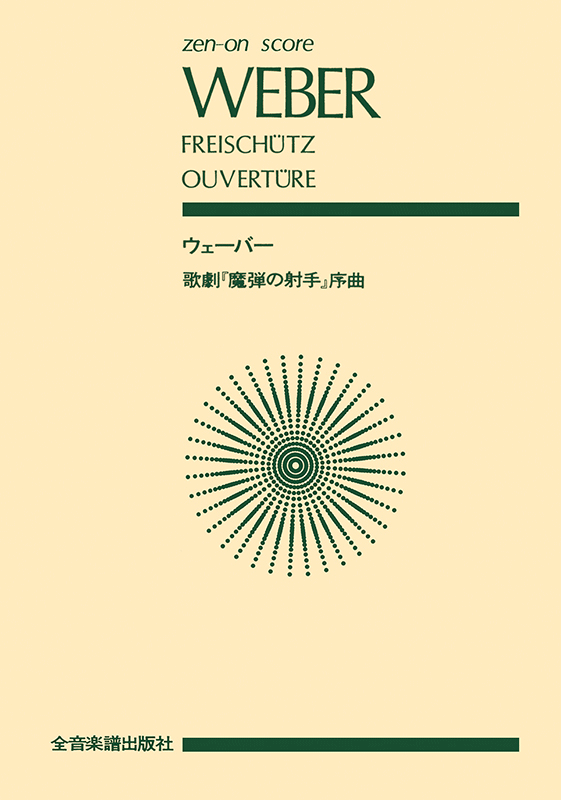 zen-on score
WEBER
FREISCHÜTZ
OUVERTÜRE

ウェーバー
歌劇『魔弾の射手』序曲

全音楽譜出版社